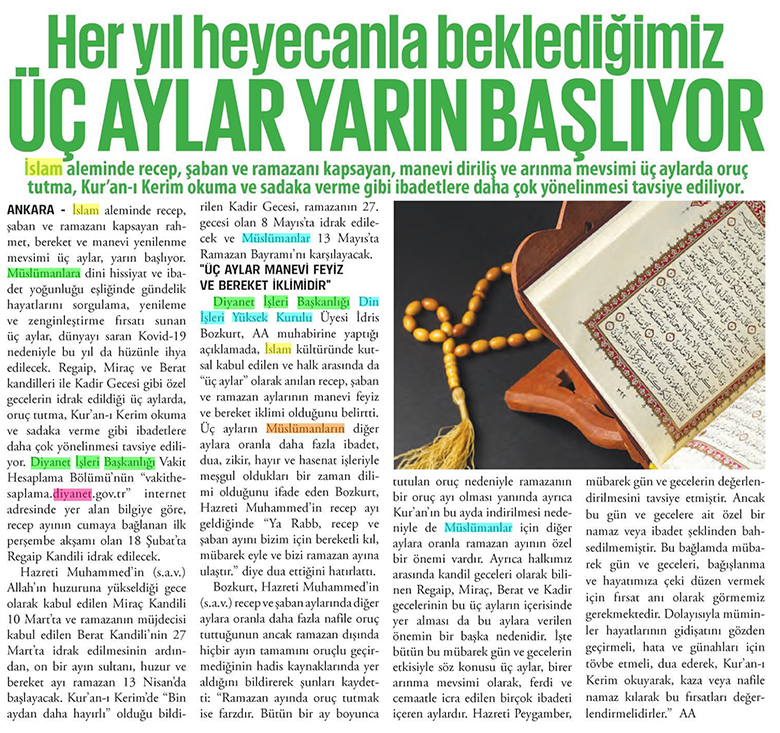 Her yıl heyecanla beklediğimiz
ÜÇ AYLAR YARIN BAŞLIYOR

İslam aleminde recep, şaban ve ramazanı kapsayan, manevi diriliş ve arınma mevsimi üç aylarda oruç tutma, Kur'an-ı Kerim okuma ve sadaka verme gibi ibadetlere daha çok yönelinmesi tavsiye ediliyor.

ANKARA - İslam aleminde recep, şaban ve ramazanı kapsayan rahmet, bereket ve manevi yenilenme mevsimi üç aylar, yarın başlıyor. Müslümanlara dini hissiyat ve ibadet yoğunluğu eşliğinde gündelik hayatlarını sorgulama, yenileme ve zenginleştirme fırsatı sunan üç aylar, dünyayı saran Kovid-19 nedeniyle bu yıl da hüzünle ihya edilecek. Regaip, Miraç ve Berat kandilleri ile Kadir Gecesi gibi özel gecelerin idrak edildiği üç aylarda, oruç tutma, Kur'an-ı Kerim okuma ve sadaka verme gibi ibadetlere daha çok yönelinmesi tavsiye ediliyor. Diyanet İşleri Başkanlığı Vakit Hesaplama Bölümü'nün "vakithesaplama.diyanet.gov.tr" internet adresinde yer alan bilgiye göre, recep ayının cumaya bağlanan ilk perşembe akşamı olan 18 Şubat'ta Regaip Kandili idrak edilecek.

Hazreti Muhammed'in (s.a.v.) Allah'ın huzuruna yükseldiği gece olarak kabul edilen Miraç Kandili 10 Mart'ta ve ramazanın müjdecisi kabul edilen Berat Kandili'nin 27 Mart'ta idrak edilmesinin ardından, on bir ayın sultanı, huzur ve bereket ayı ramazan 13 Nisan'da başlayacak. Kur'an-ı Kerim'de "Bin aydan daha hayırlı" olduğu bildirilen Kadir Gecesi, ramazanın 27. gecesi olan 8 Mayıs'ta idrak edilecek ve Müslümanlar 13 Mayıs'ta Ramazan Bayramı'nı karşılayacak.

"ÜÇ AYLAR MANEVİ FEYİZ VE BEREKET İKLİMİDİR"

Diyanet İşleri Başkanlığı Din İşleri Yüksek Kurulu Üyesi İdris Bozkurt, AA muhabirine yaptığı açıklamada, İslam kültüründe kutsal kabul edilen ve halk arasında da "üç aylar" olarak anılan recep, şaban ve ramazan aylarının manevi feyiz ve bereket iklimi olduğunu belirtti. Üç ayların Müslümanların diğer aylara oranla daha fazla ibadet, dua, zikir, hayır ve hasenat işleriyle meşgul oldukları bir zaman dilimi olduğunu ifade eden Bozkurt, Hazreti Muhammed'in recep ayı geldiğinde "Ya Rabb, recep ve şaban ayını bizim için bereketli kıl, mübarek eyle ve bizi ramazan ayına ulaştır." diye dua ettiğini hatırlattı.

Bozkurt, Hazreti Muhammed'in (s.a.v.) recep ve şaban aylarında diğer aylara oranla daha fazla nafile oruç tuttuğunun ancak ramazan dışında hiçbir ayın tamamını oruçlu geçirmediğinin hadis kaynaklarında yer aldığını bildirerek şunları kaydetti: "Ramazan ayında oruç tutmak ise farzdır. Bütün bir ay boyunca tutulan oruç nedeniyle ramazanın bir oruç ayı olması yanında ayrıca Kur'an'ın bu ayda indirilmesi nedeniyle de Müslümanlar için diğer aylara oranla ramazan ayının özel bir önemi vardır. Ayrıca halkımız arasında kandil geceleri olarak bilinen Regaip, Miraç, Berat ve Kadir gecelerinin bu üç ayların içerisinde yer alması da bu aylara verilen önemin bir başka nedenidir. İşte bütün bu mübarek gün ve gecelerin etkisiyle söz konusu üç aylar, birer arınma mevsimi olarak, ferdi ve cemaatle icra edilen birçok ibadeti içeren aylardır. Hazreti Peygamber, mübarek gün ve gecelerin değerlendirilmesini tavsiye etmiştir. Ancak bu gün ve gecelere ait özel bir namaz veya ibadet şeklinden bahsedilmemiştir. Bu bağlamda mübarek gün ve geceleri, bağışlanma ve hayatımıza çeki düzen vermek için fırsat anı olarak görmemiz gerekmektedir. Dolayısıyla müminler hayatlarının gidişatını gözden geçirmeli, hata ve günahları için tövbe etmeli, dua ederek, Kur'an-ı Kerim okuyarak, kaza veya nafile namaz kılarak bu fırsatları değerlendirmelidirler." AA